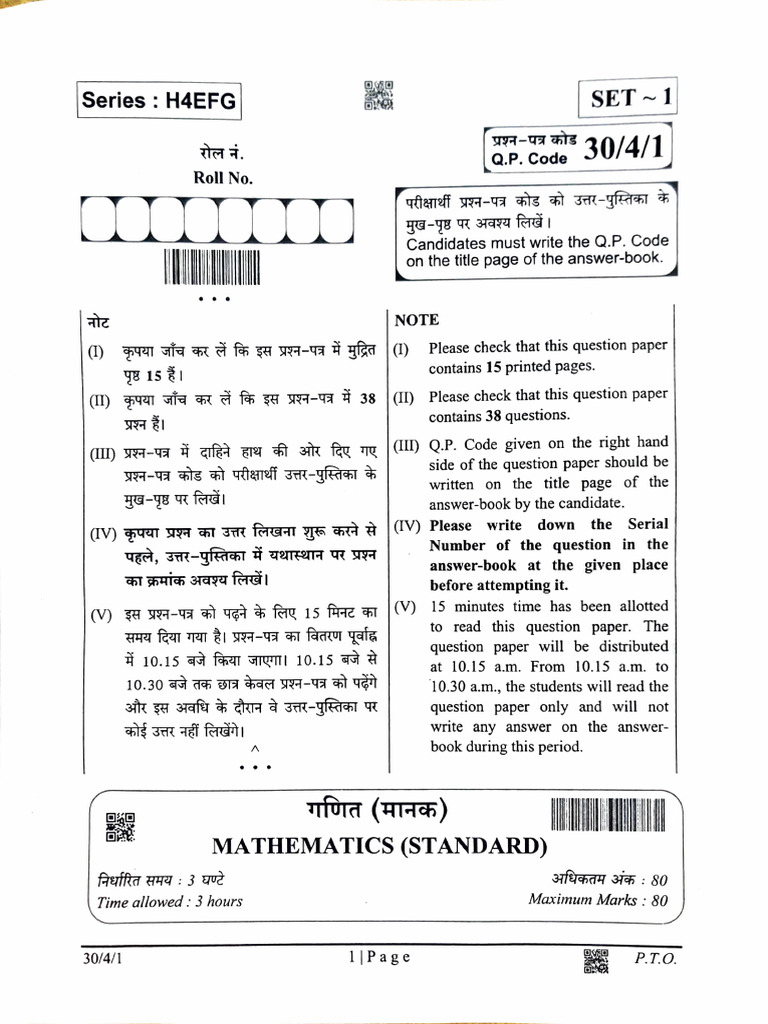 Series : H4EFG

SET ~ 1

रोल नं.
Roll No.

प्रश्न-पत्र कोड
Q.P. Code 30/4/1

परीक्षार्थी प्रश्न-पत्र कोड को उत्तर-पुस्तिका के मुख-पृष्ठ पर अवश्य लिखें।
Candidates must write the Q.P. Code on the title page of the answer-book.

नोट

(I) कृपया जाँच कर लें कि इस प्रश्न-पत्र में मुद्रित पृष्ठ 15 हैं।

(II) कृपया जाँच कर लें कि इस प्रश्न-पत्र में 38 प्रश्न हैं।

(III) प्रश्न-पत्र में दाहिने हाथ की ओर दिए गए प्रश्न-पत्र कोड को परीक्षार्थी उत्तर-पुस्तिका के मुख-पृष्ठ पर लिखें।

(IV) कृपया प्रश्न का उत्तर लिखना शुरू करने से पहले, उत्तर-पुस्तिका में यथास्थान पर प्रश्न का क्रमांक अवश्य लिखें।

(V) इस प्रश्न-पत्र को पढ़ने के लिए 15 मिनट का समय दिया गया है। प्रश्न-पत्र का वितरण पूर्वाह्न में 10.15 बजे किया जाएगा। 10.15 बजे से 10.30 बजे तक छात्र केवल प्रश्न-पत्र को पढ़ेंगे और इस अवधि के दौरान वे उत्तर-पुस्तिका पर कोई उत्तर नहीं लिखेंगे।

NOTE

(I) Please check that this question paper contains 15 printed pages.

(II) Please check that this question paper contains 38 questions.

(III) Q.P. Code given on the right hand side of the question paper should be written on the title page of the answer-book by the candidate.

(IV) Please write down the Serial Number of the question in the answer-book at the given place before attempting it.

(V) 15 minutes time has been allotted to read this question paper. The question paper will be distributed at 10.15 a.m. From 10.15 a.m. to 10.30 a.m., the students will read the question paper only and will not write any answer on the answer-book during this period.

गणित (मानक)
MATHEMATICS (STANDARD)

निर्धारित समय : 3 घण्टे
Time allowed : 3 hours

अधिकतम अंक : 80
Maximum Marks : 80

30/4/1

1 | Page

P.T.O.